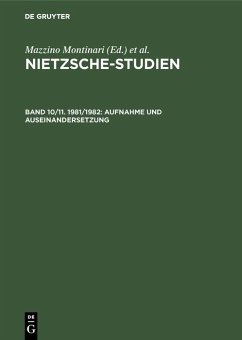 DE GRUYTER

Mazzino Montinari (Ed.) et al.

NIETZSCHE-STUDIEN

BAND 10/11. 1981/1982: AUFNAHME UND AUSEINANDERSETZUNG

DE G